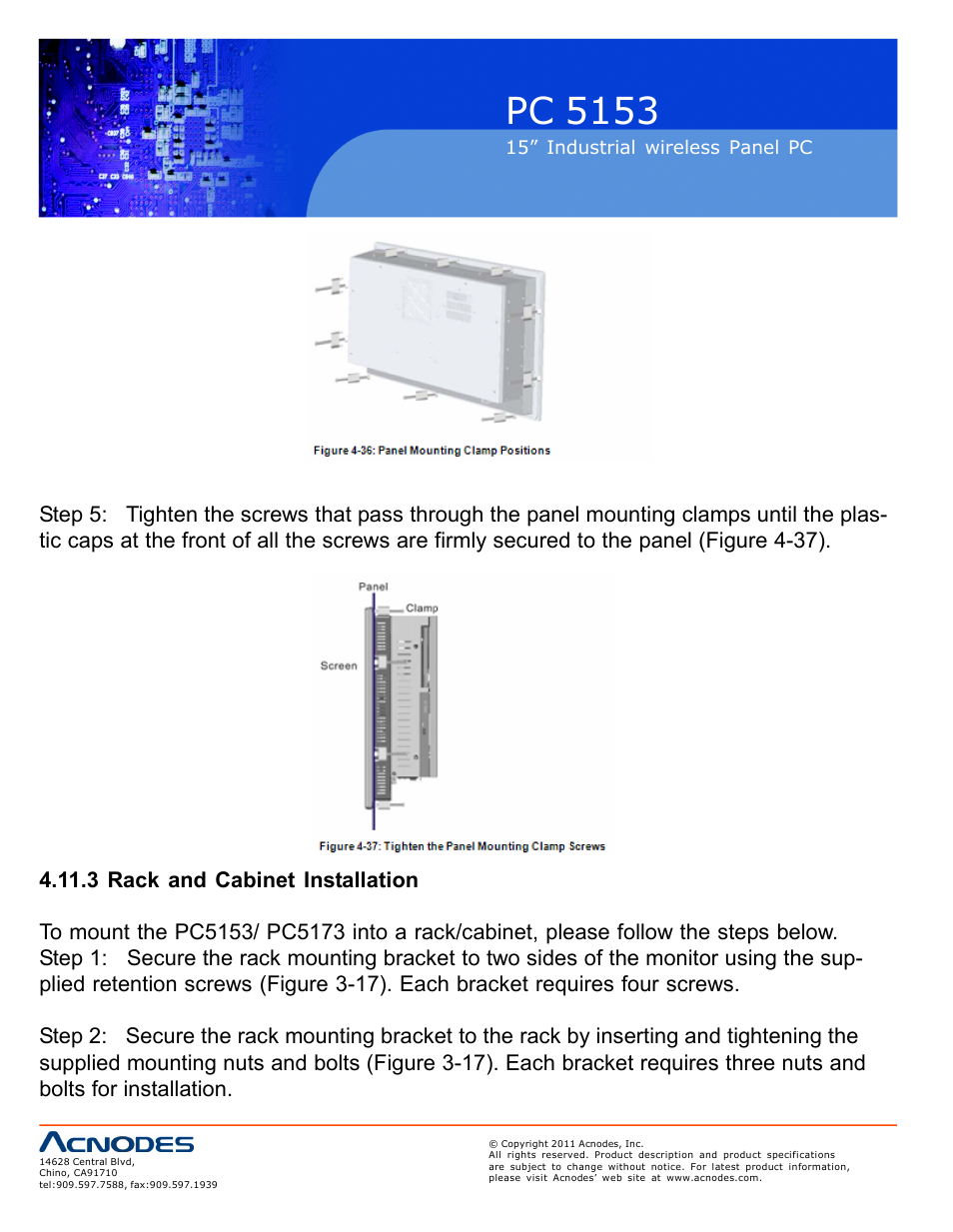 PC 5153
15” Industrial wireless Panel PC

Figure 4-36: Panel Mounting Clamp Positions

Step 5: Tighten the screws that pass through the panel mounting clamps until the plastic caps at the front of all the screws are firmly secured to the panel (Figure 4-37).

Panel
Clamp
Screen

Figure 4-37: Tighten the Panel Mounting Clamp Screws

4.11.3 Rack and Cabinet Installation

To mount the PC5153/ PC5173 into a rack/cabinet, please follow the steps below.
Step 1: Secure the rack mounting bracket to two sides of the monitor using the supplied retention screws (Figure 3-17). Each bracket requires four screws.

Step 2: Secure the rack mounting bracket to the rack by inserting and tightening the supplied mounting nuts and bolts (Figure 3-17). Each bracket requires three nuts and bolts for installation.

ACNODES
14628 Central Blvd,
Chino, CA91710
tel:909.597.7588, fax:909.597.1939

© Copyright 2011 Acnodes, Inc.
All rights reserved. Product description and product specifications are subject to change without notice. For latest product information, please visit Acnodes’ web site at www.acnodes.com.